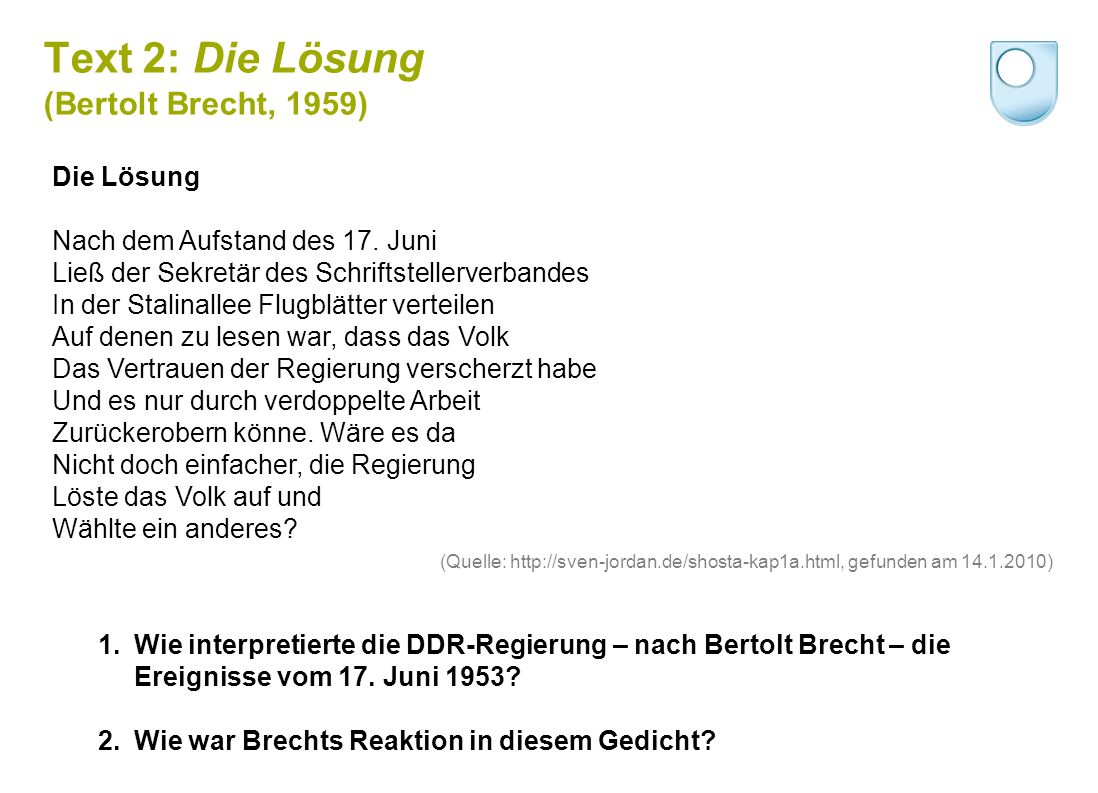 Text 2: Die Lösung
(Bertolt Brecht, 1959)

Die Lösung

Nach dem Aufstand des 17. Juni
Ließ der Sekretär des Schriftstellerverbandes
In der Stalinallee Flugblätter verteilen
Auf denen zu lesen war, dass das Volk
Das Vertrauen der Regierung verscherzt habe
Und es nur durch verdoppelte Arbeit
Zurückerobern könne. Wäre es da
Nicht doch einfacher, die Regierung
Löste das Volk auf und
Wählte ein anderes?

(Quelle: http://sven-jordan.de/shosta-kap1a.html, gefunden am 14.1.2010)

1. Wie interpretierte die DDR-Regierung – nach Bertolt Brecht – die Ereignisse vom 17. Juni 1953?

2. Wie war Brechts Reaktion in diesem Gedicht?